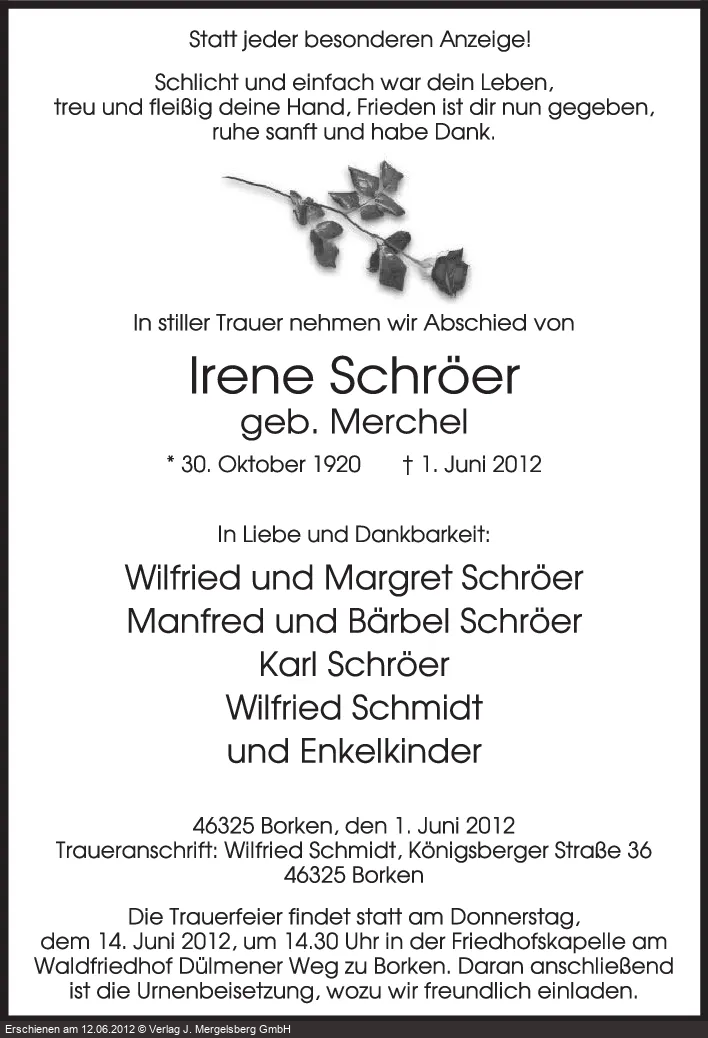 Statt jeder besonderen Anzeige!

Schlicht und einfach war dein Leben, treu und fleißig deine Hand, Frieden ist dir nun gegeben, ruhe sanft und habe Dank.

In stiller Trauer nehmen wir Abschied von

Irene Schröer
geb. Merchel

* 30. Oktober 1920 † 1. Juni 2012

In Liebe und Dankbarkeit:

Wilfried und Margret Schröer
Manfred und Bärbel Schröer
Karl Schröer
Wilfried Schmidt
und Enkelkinder

46325 Borken, den 1. Juni 2012
Traueranschrift: Wilfried Schmidt, Königsberger Straße 36
46325 Borken

Die Trauerfeier findet statt am Donnerstag, dem 14. Juni 2012, um 14.30 Uhr in der Friedhofskapelle am Waldfriedhof Dülmener Weg zu Borken. Daran anschließend ist die Urnenbeisetzung, wozu wir freundlich einladen.

Erschienen am 12.06.2012 © Verlag J. Mergelsberg GmbH